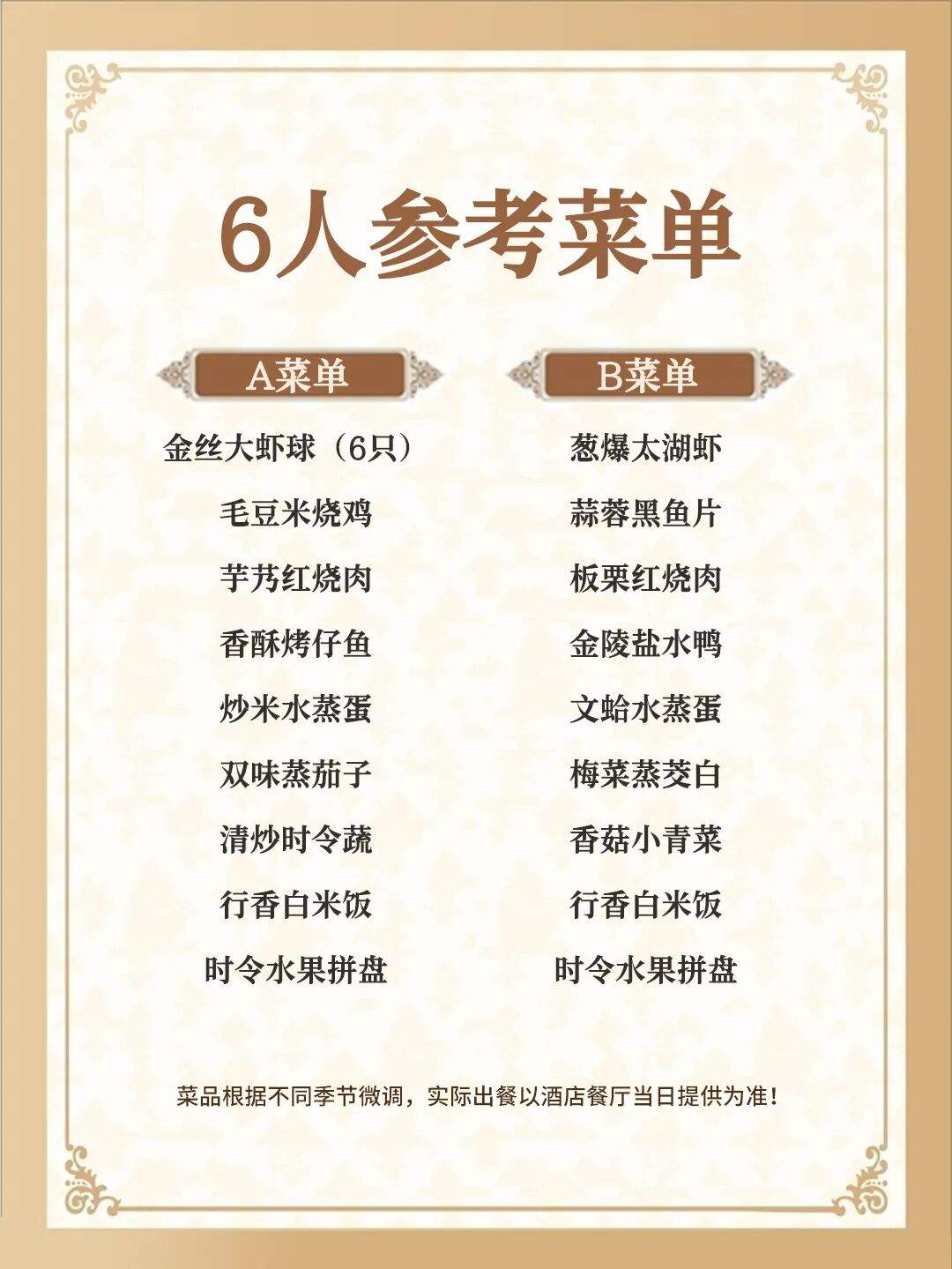 6人参考菜单

A菜单

金丝大虾球（6只）
毛豆米烧鸡
芋艿红烧肉
香酥烤仔鱼
炒米水蒸蛋
双味蒸茄子
清炒时令蔬
行香白米饭
时令水果拼盘

B菜单

葱爆太湖虾
蒜蓉黑鱼片
板栗红烧肉
金陵盐水鸭
文蛤水蒸蛋
梅菜蒸茭白
香菇小青菜
行香白米饭
时令水果拼盘

菜品根据不同季节微调，实际出餐以酒店餐厅当日提供为准！